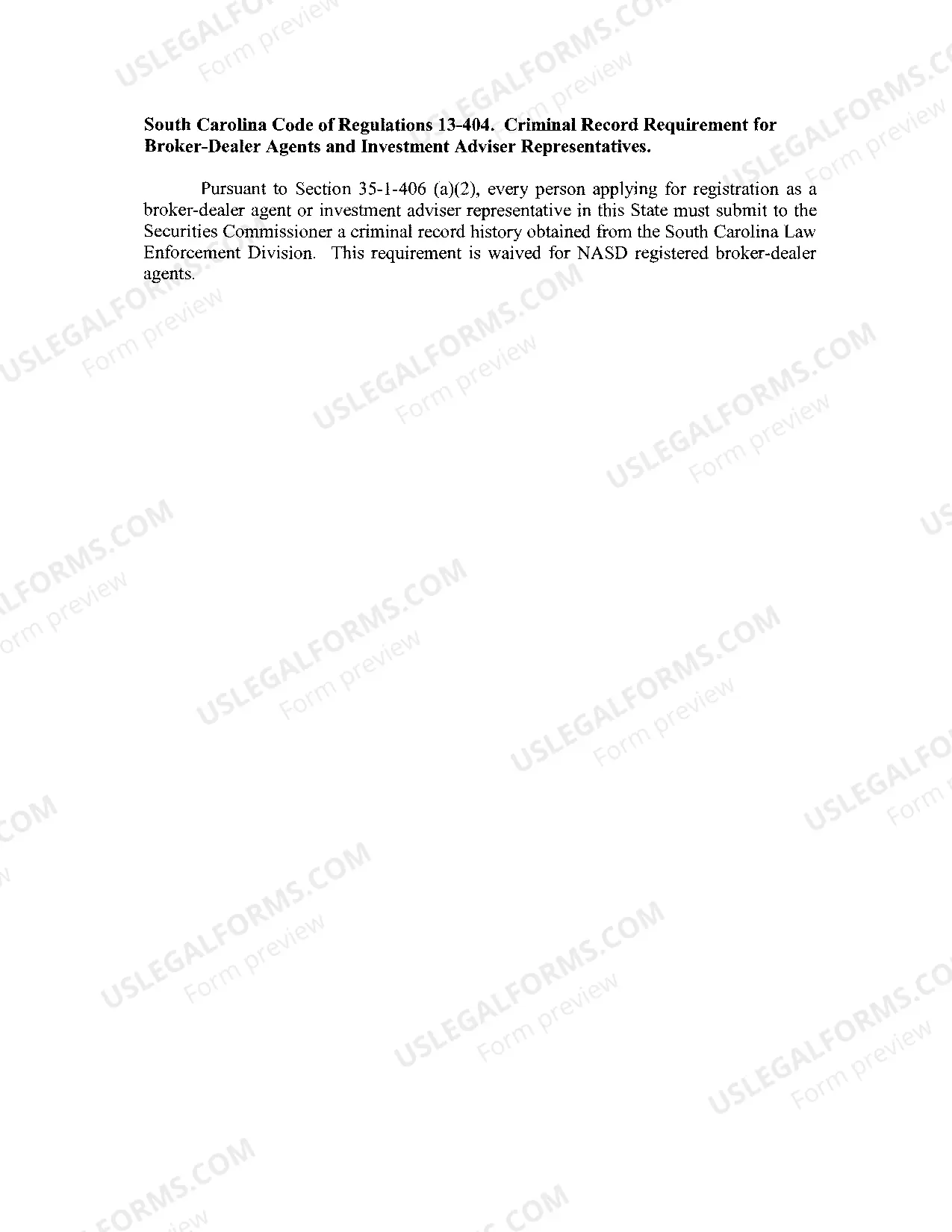 South Carolina Code of Regulations 13-404. Criminal Record Requirement for Broker-Dealer Agents and Investment Adviser Representatives.

Pursuant to Section 35-1-406 (a)(2), every person applying for registration as a broker-dealer agent or investment adviser representative in this State must submit to the Securities Commissioner a criminal record history obtained from the South Carolina Law Enforcement Division. This requirement is waived for NASD registered broker-dealer agents.

USLEGALFORMS.COM
Form preview